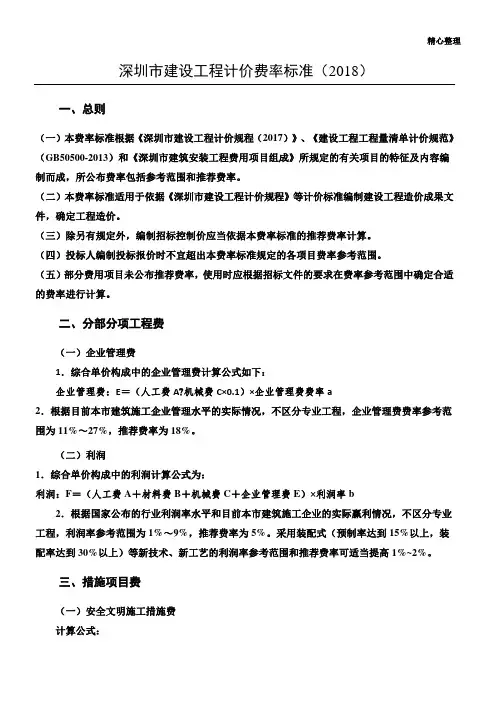 精心整理

深圳市建设工程计价费率标准（2018）

一、总则

（一）本费率标准根据《深圳市建设工程计价规程（2017）》、《建设工程工程量清单计价规范》（GB50500-2013）和《深圳市建筑安装工程费用项目组成》所规定的有关项目的特征及内容编制而成，所公布费率包括参考范围和推荐费率。

（二）本费率标准适用于依据《深圳市建设工程计价规程》等计价标准编制建设工程造价成果文件，确定工程造价。

（三）除另有规定外，编制招标控制价应当依据本费率标准的推荐费率计算。

（四）投标人编制投标报价时不宜超出本费率标准规定的各项目费率参考范围。

（五）部分费用项目未公布推荐费率，使用时应根据招标文件的要求在费率参考范围中确定合适的费率进行计算。

二、分部分项工程费

（一）企业管理费

1．综合单价构成中的企业管理费计算公式如下：

企业管理费：E=（人工费 A?机械费 C×0.1）×企业管理费费率 a

2．根据目前本市建筑施工企业管理水平的实际情况，不区分专业工程，企业管理费费率参考范围为 11%～27%，推荐费率为 18%。

（二）利润

1．综合单价构成中的利润计算公式为：

利润：F=（人工费 A+材料费 B+机械费 C+企业管理费 E）×利润率 b

2．根据国家公布的行业利润率水平和目前本市建筑施工企业的实际赢利情况，不区分专业工程，利润率参考范围为 1%～9%，推荐费率为 5%。采用装配式（预制率达到 15%以上，装配率达到 30%以上）等新技术、新工艺的利润率参考范围和推荐费率可适当提高 1%~2%。

三、措施项目费

（一）安全文明施工措施费

计算公式：